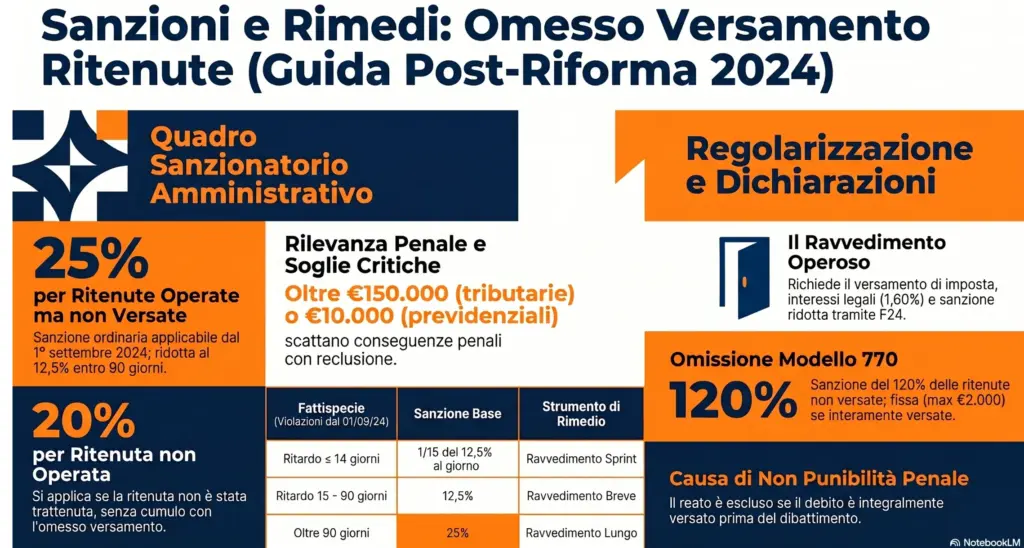 Sanzioni e Rimedi: Omesso Versamento Ritenute (Guida Post-Riforma 2024)

Quadro Sanzionatorio Amministrativo

25%
per Ritenute Operate ma non Versate
Sanzione ordinaria applicabile dal 1° settembre 2024; ridotta al 12,5% entro 90 giorni.

20%
per Ritenuta non Operata
Si applica se la ritenuta non è stata trattenuta, senza cumulo con l'omesso versamento.

Rilevanza Penale e Soglie Critiche
Oltre €150.000 (tributarie) o €10.000 (previdenziali)
scattano conseguenze penali con reclusione.

| Fattispecie (Violazioni dal 01/09/24) | Sanzione Base | Strumento di Rimedio |
|---|---|---|
| Ritardo ≤ 14 giorni | 1/15 del 12,5% al giorno | Ravvedimento Sprint |
| Ritardo 15 - 90 giorni | 12,5% | Ravvedimento Breve |
| Oltre 90 giorni | 25% | Ravvedimento Lungo |

Regolarizzazione e Dichiarazioni

Il Ravvedimento Operoso
Richiede il versamento di imposta, interessi legali (1,60%) e sanzione ridotta tramite F24.

Omissione Modello 770
120%
Sanzione del 120% delle ritenute non versate; fissa (max €2.000) se interamente versate.

Causa di Non Punibilità Penale
Il reato è escluso se il debito è integralmente versato prima del dibattimento.

NotebookLM